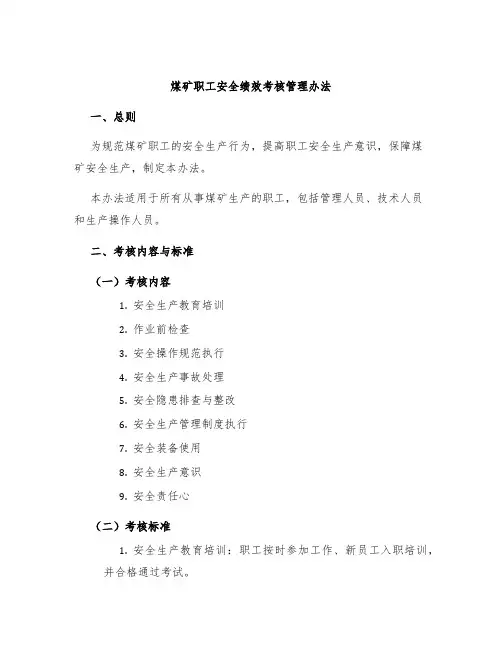 煤矿职工安全绩效考核管理办法

一、总则

为规范煤矿职工的安全生产行为，提高职工安全生产意识，保障煤矿安全生产，制定本办法。

本办法适用于所有从事煤矿生产的职工，包括管理人员、技术人员和生产操作人员。

二、考核内容与标准

（一）考核内容

1. 安全生产教育培训

2. 作业前检查

3. 安全操作规范执行

4. 安全生产事故处理

5. 安全隐患排查与整改

6. 安全生产管理制度执行

7. 安全装备使用

8. 安全生产意识

9. 安全责任心

（二）考核标准

1. 安全生产教育培训：职工按时参加工作、新员工入职培训，并合格通过考试。